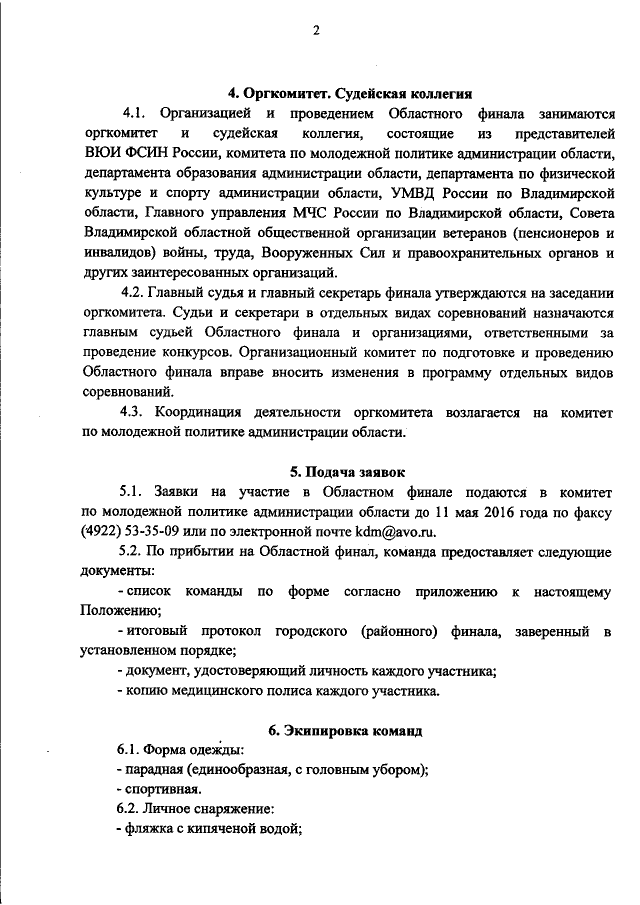 2

4. Оргкомитет. Судейская коллегия

4.1. Организацией и проведением Областного финала занимаются оргкомитет и судейская коллегия, состоящие из представителей ВЮИ ФСИН России, комитета по молодежной политике администрации области, департамента образования администрации области, департамента по физической культуре и спорту администрации области, УМВД России по Владимирской области, Главного управления МЧС России по Владимирской области, Совета Владимирской областной общественной организации ветеранов (пенсионеров и инвалидов) войны, труда, Вооруженных Сил и правоохранительных органов и других заинтересованных организаций.

4.2. Главный судья и главный секретарь финала утверждаются на заседании оргкомитета. Судьи и секретари в отдельных видах соревнований назначаются главным судьей Областного финала и организациями, ответственными за проведение конкурсов. Организационный комитет по подготовке и проведению Областного финала вправе вносить изменения в программу отдельных видов соревнований.

4.3. Координация деятельности оргкомитета возлагается на комитет по молодежной политике администрации области.

5. Подача заявок

5.1. Заявки на участие в Областном финале подаются в комитет по молодежной политике администрации области до 11 мая 2016 года по факсу (4922) 53-35-09 или по электронной почте kdm@avo.ru.

5.2. По прибытии на Областной финал, команда предоставляет следующие документы:

- список команды по форме согласно приложению к настоящему Положению;

- итоговый протокол городского (районного) финала, заверенный в установленном порядке;

- документ, удостоверяющий личность каждого участника;

- копию медицинского полиса каждого участника.

6. Экипировка команд

6.1. Форма одежды:

- парадная (единообразная, с головным убором);

- спортивная.

6.2. Личное снаряжение:

- фляжка с кипяченой водой;